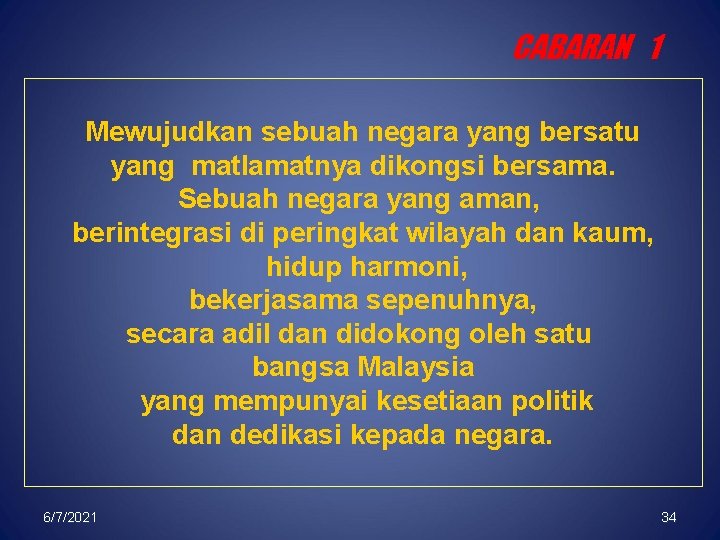 CABARAN 1

Mewujudkan sebuah negara yang bersatu yang matlamatnya dikongsi bersama. Sebuah negara yang aman, berintegrasi di peringkat wilayah dan kaum, hidup harmoni, bekerjasama sepenuhnya, secara adil dan didokong oleh satu bangsa Malaysia yang mempunyai kesetiaan politik dan dedikasi kepada negara.

6/7/2021

34